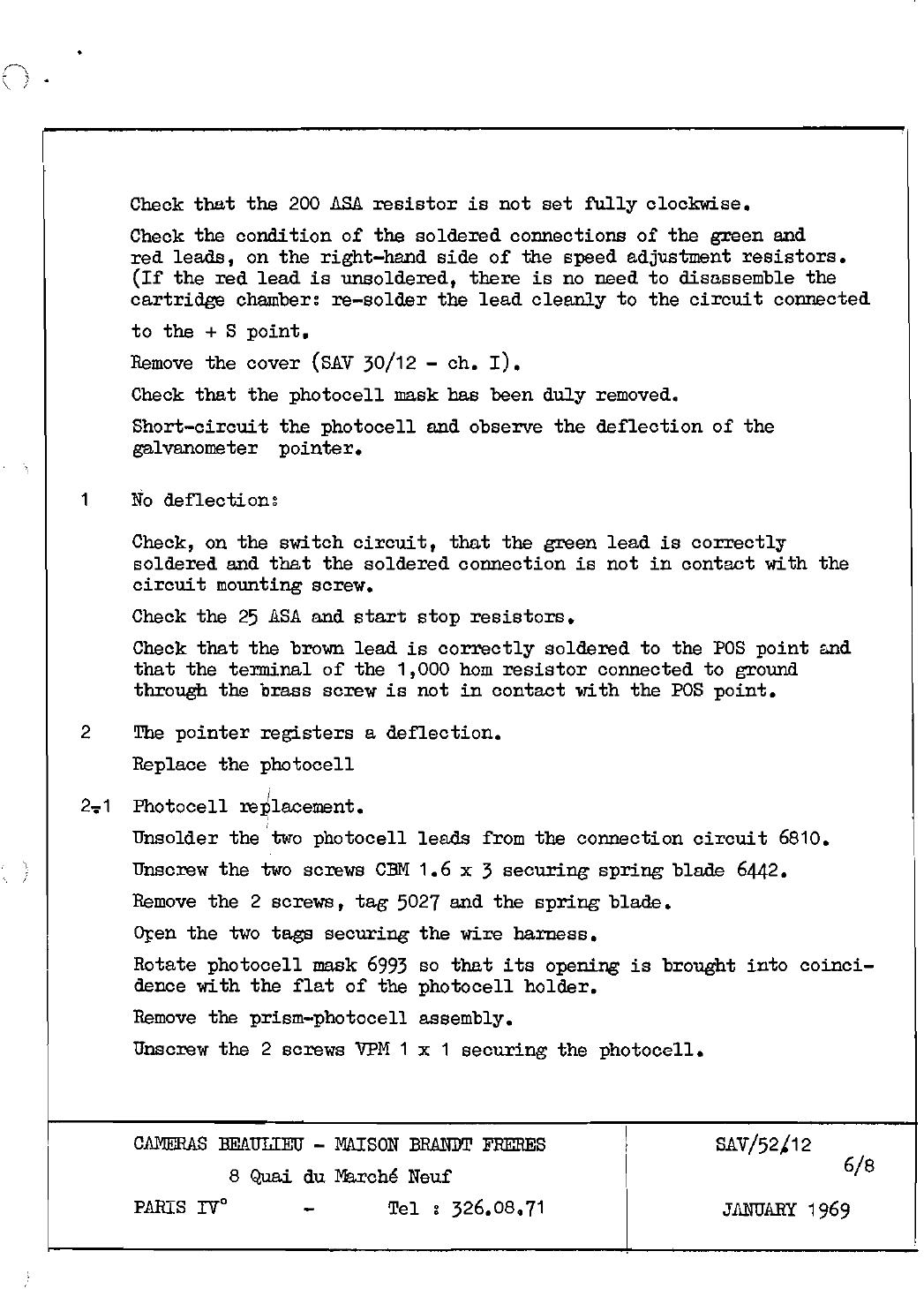 Check that the 200 ASA resistor is not set fully clockwise.

Check the condition of the soldered connections of the green and red leads, on the right-hand side of the speed adjustment resistors. (If the red lead is unsoldered, there is no need to disassemble the cartridge chamber: re-solder the lead cleanly to the circuit connected to the + S point.

Remove the cover (SAV 30/12 - ch. I).

Check that the photocell mask has been duly removed.

Short-circuit the photocell and observe the deflection of the galvanometer pointer.

1 No deflection:

Check, on the switch circuit, that the green lead is correctly soldered and that the soldered connection is not in contact with the circuit mounting screw.

Check the 25 ASA and start stop resistors.

Check that the brown lead is correctly soldered to the POS point and that the terminal of the 1,000 hom resistor connected to ground through the brass screw is not in contact with the POS point.

2 The pointer registers a deflection.

Replace the photocell

2-1 Photocell replacement.

Unsolder the two photocell leads from the connection circuit 6810.

Unscrew the two screws CBM 1.6 x 3 securing spring blade 6442.

Remove the 2 screws, tag 5027 and the spring blade.

Open the two tags securing the wire harness.

Rotate photocell mask 6993 so that its opening is brought into coincidence with the flat of the photocell holder.

Remove the prism-photocell assembly.

Unscrew the 2 screws VPM 1 x 1 securing the photocell.

CAMERAS BEAULIEU - MAISON BRANDT FRERES
8 Quai du Marché Neuf
PARIS IV° - Tel : 326.08.71

SAV/52/12
6/8
JANUARY 1969